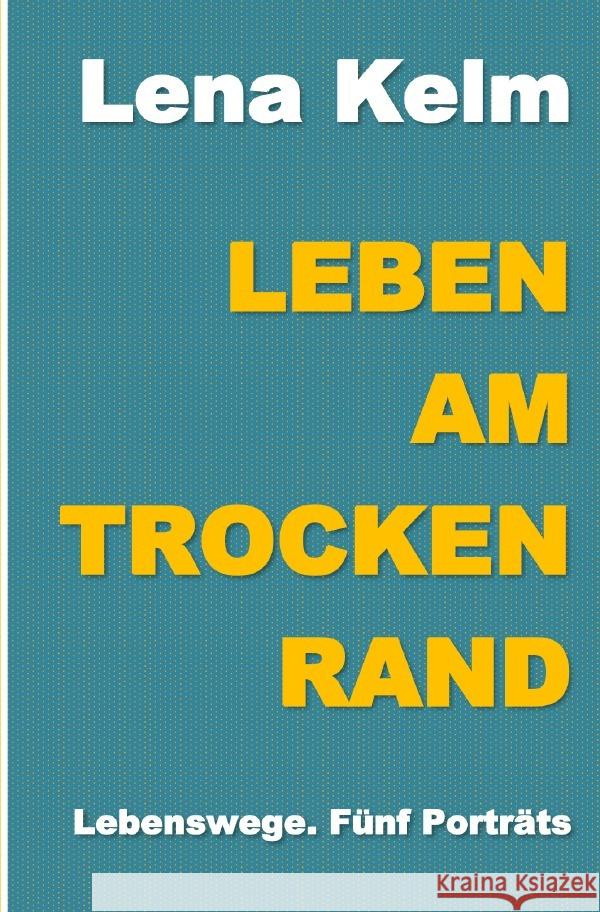 Lena Kelm

LEBEN AM TROCKEN RAND

Lebenswege. Fünf Porträts